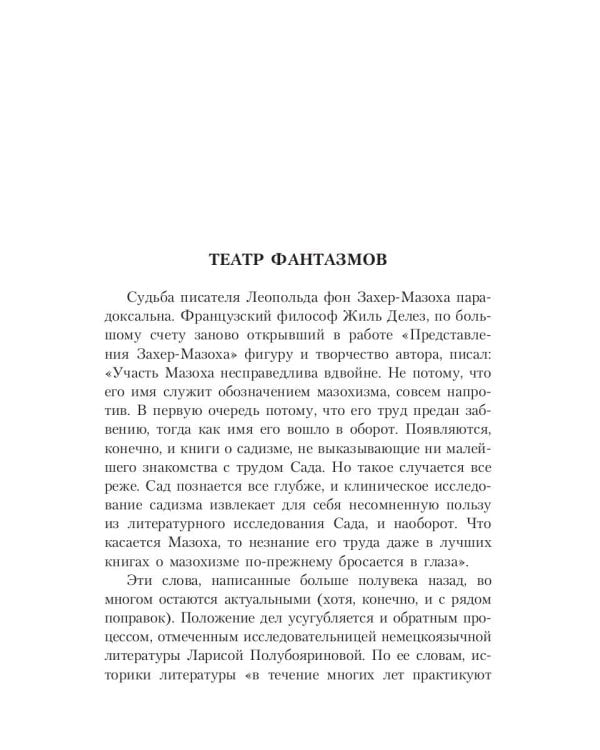 ТЕАТР ФАНТАЗМОВ

Судьба писателя Леопольда фон Захер-Мазоха парадоксальна. Французский философ Жиль Делез, по большому счету заново открывший в работе «Представления Захер-Мазоха» фигуру и творчество автора, писал: «Участь Мазоха несправедлива вдвойне. Не потому, что его имя служит обозначением мазохизма, совсем напротив. В первую очередь потому, что его труд предан забвению, тогда как имя его вошло в оборот. Появляются, конечно, и книги о садизме, не выказывающие ни малейшего знакомства с трудом Сада. Но такое случается все реже. Сад познается все глубже, и клиническое исследование садизма извлекает для себя несомненную пользу из литературного исследования Сада, и наоборот. Что касается Мазоха, то незнание его труда даже в лучших книгах о мазохизме по-прежнему бросается в глаза».

Эти слова, написанные больше полувека назад, во многом остаются актуальными (хотя, конечно, и с рядом поправок). Положение дел усугубляется и обратным процессом, отмеченным исследовательницей немецкоязычной литературы Ларисой Полубояриновой. По ее словам, историки литературы «в течение многих лет практикуют